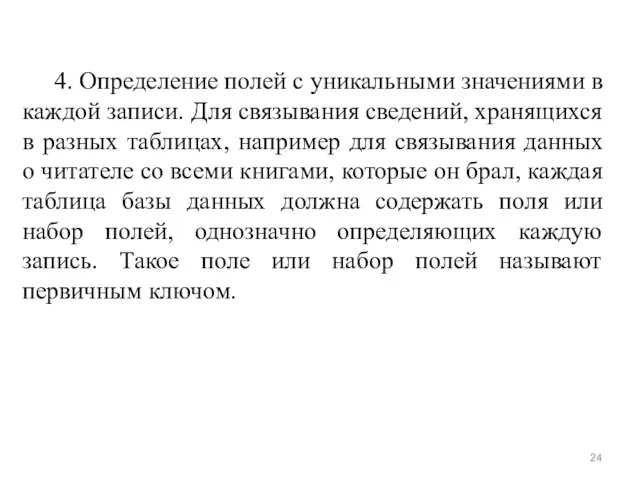 4. Определение полей с уникальными значениями в каждой записи. Для связывания сведений, хранящихся в разных таблицах, например для связывания данных о читателе со всеми книгами, которые он брал, каждая таблица базы данных должна содержать поля или набор полей, однозначно определяющих каждую запись. Такое поле или набор полей называют первичным ключом.

24